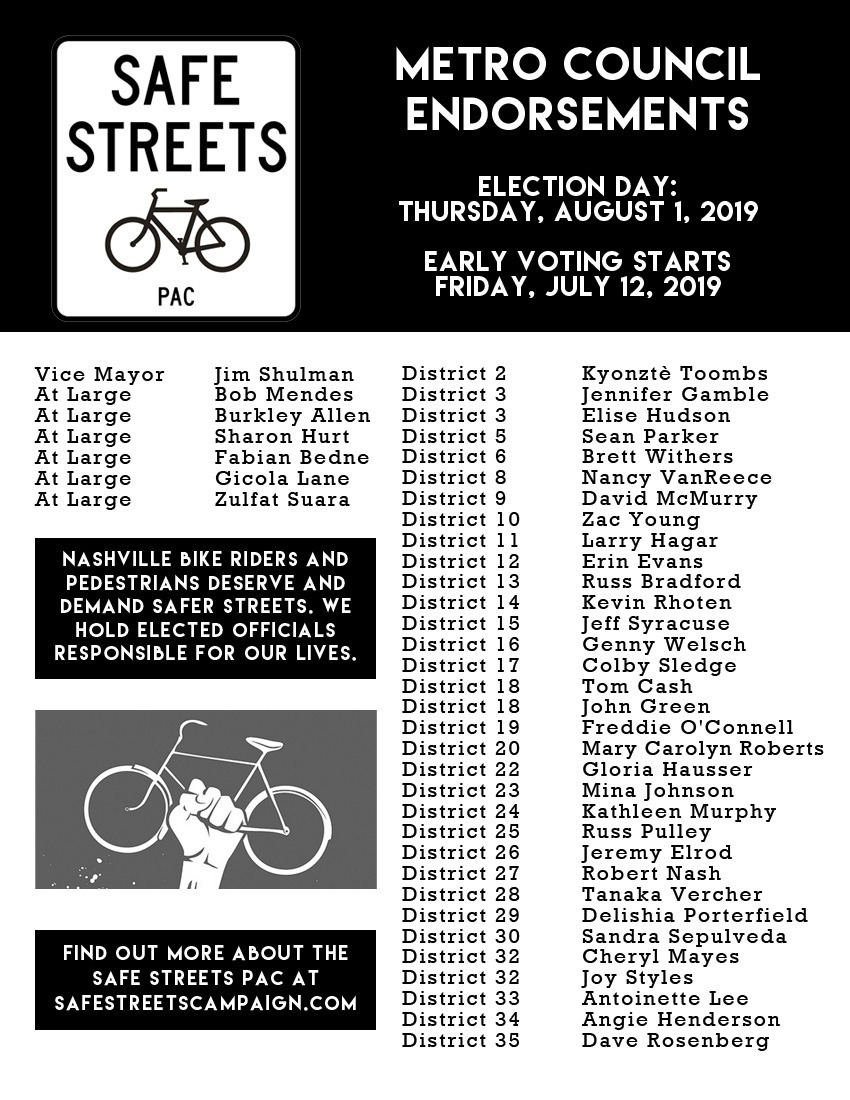 SAFE STREETS

PAC

METRO COUNCIL ENDORSEMENTS

ELECTION DAY: THURSDAY, AUGUST 1, 2019

EARLY VOTING STARTS FRIDAY, JULY 12, 2019

| | |
|---|---|
| Vice Mayor | Jim Shulman |
| At Large | Bob Mendes |
| At Large | Burkley Allen |
| At Large | Sharon Hurt |
| At Large | Fabian Bedne |
| At Large | Gicola Lane |
| At Large | Zulfat Suara |

NASHVILLE BIKE RIDERS AND PEDESTRIANS DESERVE AND DEMAND SAFER STREETS. WE HOLD ELECTED OFFICIALS RESPONSIBLE FOR OUR LIVES.

FIND OUT MORE ABOUT THE SAFE STREETS PAC AT SAFESTREETSCAMPAIGN.COM

| | |
|---|---|
| District 2 | Kyonztè Toombs |
| District 3 | Jennifer Gamble |
| District 3 | Elise Hudson |
| District 5 | Sean Parker |
| District 6 | Brett Withers |
| District 8 | Nancy VanReece |
| District 9 | David McMurry |
| District 10 | Zac Young |
| District 11 | Larry Hagar |
| District 12 | Erin Evans |
| District 13 | Russ Bradford |
| District 14 | Kevin Rhoten |
| District 15 | Jeff Syracuse |
| District 16 | Genny Welsch |
| District 17 | Colby Sledge |
| District 18 | Tom Cash |
| District 18 | John Green |
| District 19 | Freddie O'Connell |
| District 20 | Mary Carolyn Roberts |
| District 22 | Gloria Hausser |
| District 23 | Mina Johnson |
| District 24 | Kathleen Murphy |
| District 25 | Russ Pulley |
| District 26 | Jeremy Elrod |
| District 27 | Robert Nash |
| District 28 | Tanaka Vercher |
| District 29 | Delishia Porterfield |
| District 30 | Sandra Sepulveda |
| District 32 | Cheryl Mayes |
| District 32 | Joy Styles |
| District 33 | Antoinette Lee |
| District 34 | Angie Henderson |
| District 35 | Dave Rosenberg |